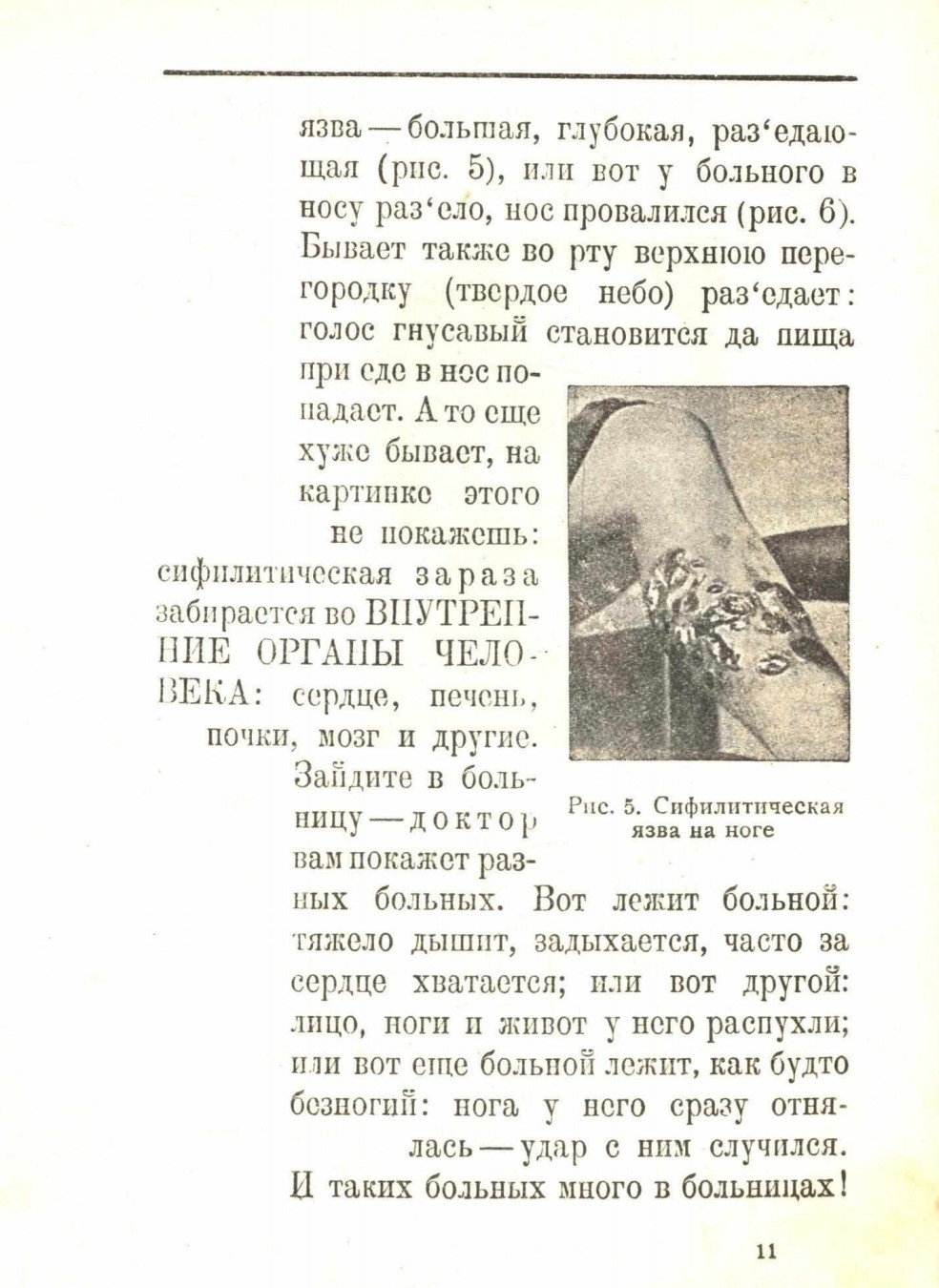 язва — большая, глубокая, раз'едающая (рис. 5), или вот у больного в носу раз'ело, нос провалился (рис. 6). Бывает также во рту верхнюю перегородку (твердое небо) раз'едает: голос гнусавый становится да пища при еде в нос попадает. А то еще хуже бывает, на картинке этого не покажешь: сифилитическая зараза забирается во ВНУТРЕННИЕ ОРГАНЫ ЧЕЛОВЕКА: сердце, печень, почки, мозг и другие. Зайдите в больницу — доктор вам покажет разных больных. Вот лежит больной: тяжело дышит, задыхается, часто за сердце хватается; или вот другой: лицо, ноги и живот у него распухли; или вот еще больной лежит, как будто безногий: нога у него сразу отнялась — удар с ним случился. И таких больных много в больницах!

Рис. 5. Сифилитическая язва на ноге

11